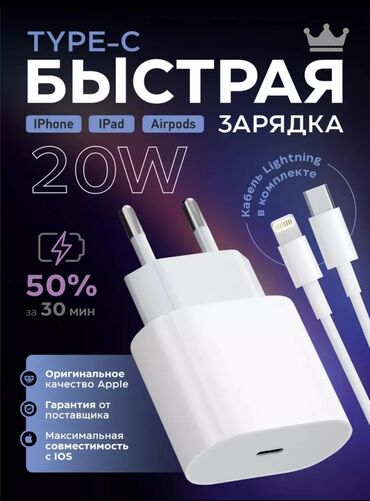 TYPE-C
БЫСТРАЯ
IPhone IPad Airpods
ЗАРЯДКА
20W
Кабель Lightning в комплекте
50%
за 30 мин
Оригинальное качество Apple
Гарантия от поставщика
Максимальная совместимость с IOS